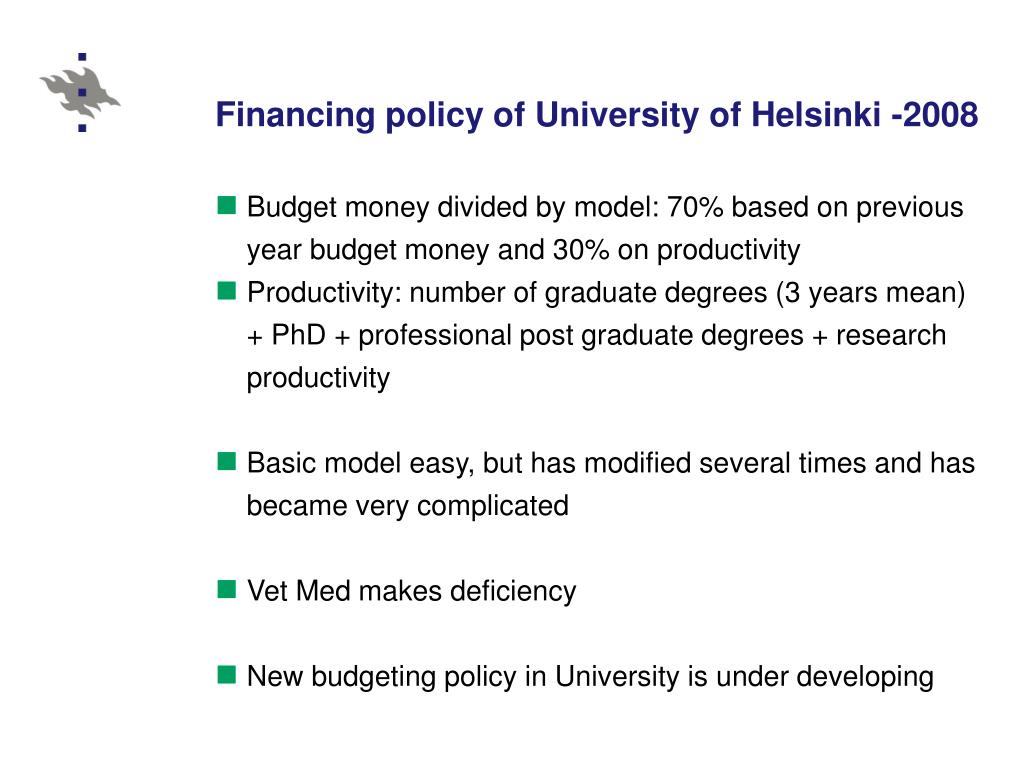 Financing policy of University of Helsinki -2008

Budget money divided by model: 70% based on previous year budget money and 30% on productivity

Productivity: number of graduate degrees (3 years mean) + PhD + professional post graduate degrees + research productivity

Basic model easy, but has modified several times and has became very complicated

Vet Med makes deficiency

New budgeting policy in University is under developing